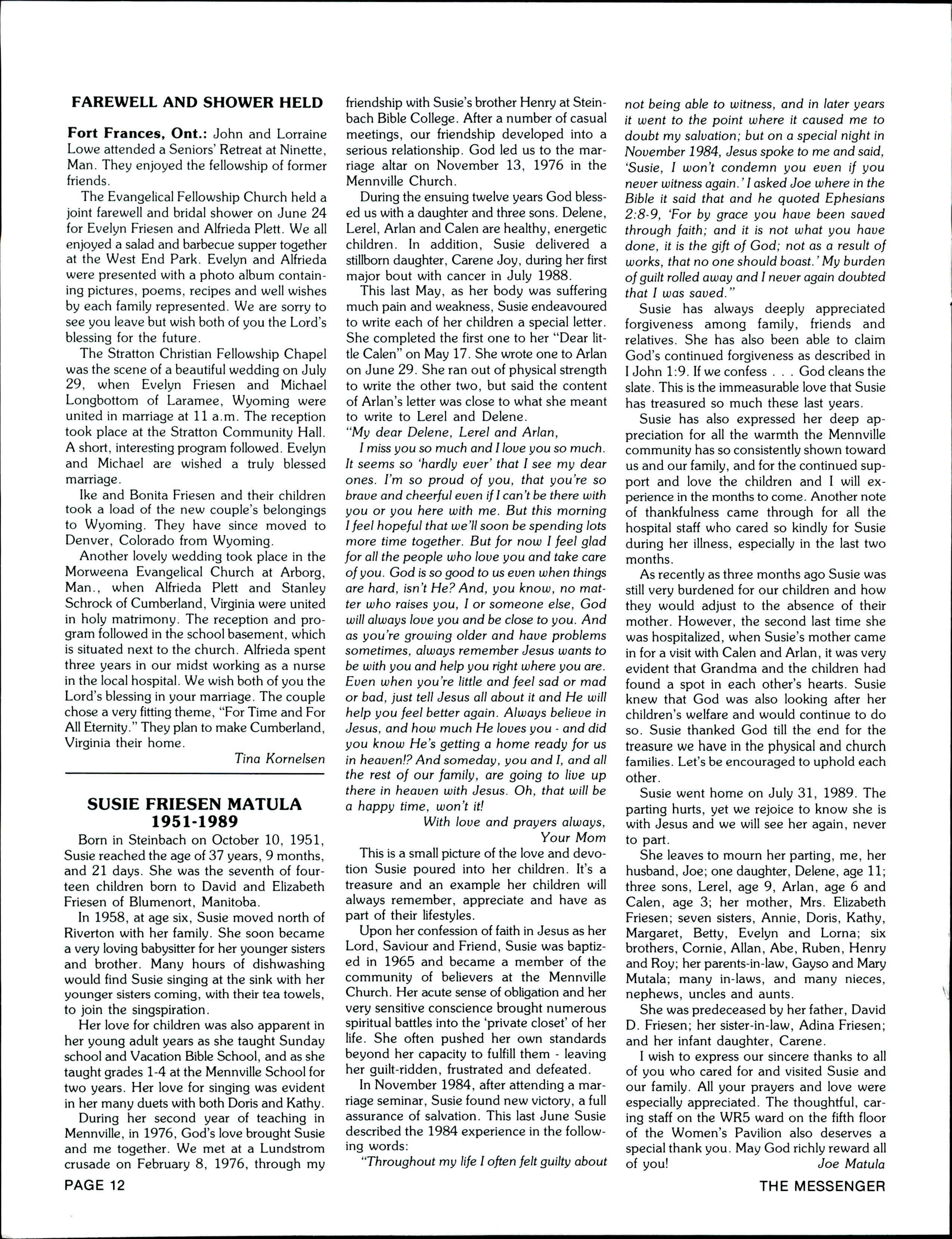 FAREWELL AND SHOWER HELD

Fort Frances, Ont.: John and Lorraine Lowe attended a Seniors' Retreat at Ninette, Man. They enjoyed the fellowship of former friends.

The Evangelical Fellowship Church held a joint farewell and bridal shower on June 24 for Evelyn Friesen and Alfrieda Plett. We all enjoyed a salad and barbecue supper together at the West End Park. Evelyn and Alfrieda were presented with a photo album containing pictures, poems, recipes and well wishes by each family represented. We are sorry to see you leave but wish both of you the Lord's blessing for the future.

The Stratton Christian Fellowship Chapel was the scene of a beautiful wedding on July 29, when Evelyn Friesen and Michael Longbottom of Laramee, Wyoming were united in marriage at 11 a.m. The reception took place at the Stratton Community Hall. A short, interesting program followed. Evelyn and Michael are wished a truly blessed marriage.

Ike and Bonita Friesen and their children took a load of the new couple's belongings to Wyoming. They have since moved to Denver, Colorado from Wyoming.

Another lovely wedding took place in the Morweena Evangelical Church at Arborg, Man., when Alfrieda Plett and Stanley Schrock of Cumberland, Virginia were united in holy matrimony. The reception and program followed in the school basement, which is situated next to the church. Alfrieda spent three years in our midst working as a nurse in the local hospital. We wish both of you the Lord's blessing in your marriage. The couple chose a very fitting theme, "For Time and For All Eternity." They plan to make Cumberland, Virginia their home.

Tina Kornelsen

SUSIE FRIESEN MATULA
1951-1989

Born in Steinbach on October 10, 1951, Susie reached the age of 37 years, 9 months, and 21 days. She was the seventh of fourteen children born to David and Elizabeth Friesen of Blumenort, Manitoba.

In 1958, at age six, Susie moved north of Riverton with her family. She soon became a very loving babysitter for her younger sisters and brother. Many hours of dishwashing would find Susie singing at the sink with her younger sisters coming, with their tea towels, to join the singspiration.

Her love for children was also apparent in her young adult years as she taught Sunday school and Vacation Bible School, and as she taught grades 1-4 at the Mennville School for two years. Her love for singing was evident in her many duets with both Doris and Kathy.

During her second year of teaching in Mennville, in 1976, God's love brought Susie and me together. We met at a Lundstrom crusade on February 8, 1976, through my friendship with Susie's brother Henry at Steinbach Bible College. After a number of casual meetings, our friendship developed into a serious relationship. God led us to the marriage altar on November 13, 1976 in the Mennville Church.

During the ensuing twelve years God blessed us with a daughter and three sons. Delene, Lerel, Arlan and Calen are healthy, energetic children. In addition, Susie delivered a stillborn daughter, Carene Joy, during her first major bout with cancer in July 1988.

This last May, as her body was suffering much pain and weakness, Susie endeavoured to write each of her children a special letter. She completed the first one to her "Dear little Calen" on May 17. She wrote one to Arlan on June 29. She ran out of physical strength to write the other two, but said the content of Arlan's letter was close to what she meant to write to Lerel and Delene.

"My dear Delene, Lerel and Arlan,

I miss you so much and I love you so much. It seems so 'hardly ever' that I see my dear ones. I'm so proud of you, that you're so brave and cheerful even if I can't be there with you or you here with me. But this morning I feel hopeful that we'll soon be spending lots more time together. But for now I feel glad for all the people who love you and take care of you. God is so good to us even when things are hard, isn't He? And, you know, no matter who raises you, I or someone else, God will always love you and be close to you. And as you're growing older and have problems sometimes, always remember Jesus wants to be with you and help you right where you are. Even when you're little and feel sad or mad or bad, just tell Jesus all about it and He will help you feel better again. Always believe in Jesus, and how much He loves you - and did you know He's getting a home ready for us in heaven!? And someday, you and I, and all the rest of our family, are going to live up there in heaven with Jesus. Oh, that will be a happy time, won't it!

With love and prayers always,
Your Mom

This is a small picture of the love and devotion Susie poured into her children. It's a treasure and an example her children will always remember, appreciate and have as part of their lifestyles.

Upon her confession of faith in Jesus as her Lord, Saviour and Friend, Susie was baptized in 1965 and became a member of the community of believers at the Mennville Church. Her acute sense of obligation and her very sensitive conscience brought numerous spiritual battles into the 'private closet' of her life. She often pushed her own standards beyond her capacity to fulfill them - leaving her guilt-ridden, frustrated and defeated.

In November 1984, after attending a marriage seminar, Susie found new victory, a full assurance of salvation. This last June Susie described the 1984 experience in the following words:

"Throughout my life I often felt guilty about not being able to witness, and in later years it went to the point where it caused me to doubt my salvation; but on a special night in November 1984, Jesus spoke to me and said, 'Susie, I won't condemn you even if you never witness again.' I asked Joe where in the Bible it said that and he quoted Ephesians 2:8-9, 'For by grace you have been saved through faith; and it is not what you have done, it is the gift of God; not as a result of works, that no one should boast.' My burden of guilt rolled away and I never again doubted that I was saved."

Susie has always deeply appreciated forgiveness among family, friends and relatives. She has also been able to claim God's continued forgiveness as described in I John 1:9. If we confess . . . God cleans the slate. This is the immeasurable love that Susie has treasured so much these last years.

Susie has also expressed her deep appreciation for all the warmth the Mennville community has so consistently shown toward us and our family, and for the continued support and love the children and I will experience in the months to come. Another note of thankfulness came through for all the hospital staff who cared so kindly for Susie during her illness, especially in the last two months.

As recently as three months ago Susie was still very burdened for our children and how they would adjust to the absence of their mother. However, the second last time she was hospitalized, when Susie's mother came in for a visit with Calen and Arlan, it was very evident that Grandma and the children had found a spot in each other's hearts. Susie knew that God was also looking after her children's welfare and would continue to do so. Susie thanked God till the end for the treasure we have in the physical and church families. Let's be encouraged to uphold each other.

Susie went home on July 31, 1989. The parting hurts, yet we rejoice to know she is with Jesus and we will see her again, never to part.

She leaves to mourn her parting, me, her husband, Joe; one daughter, Delene, age 11; three sons, Lerel, age 9, Arlan, age 6 and Calen, age 3; her mother, Mrs. Elizabeth Friesen; seven sisters, Annie, Doris, Kathy, Margaret, Betty, Evelyn and Lorna; six brothers, Cornie, Allan, Abe, Ruben, Henry and Roy; her parents-in-law, Gayso and Mary Mutala; many in-laws, and many nieces, nephews, uncles and aunts.

She was predeceased by her father, David D. Friesen; her sister-in-law, Adina Friesen; and her infant daughter, Carene.

I wish to express our sincere thanks to all of you who cared for and visited Susie and our family. All your prayers and love were especially appreciated. The thoughtful, caring staff on the WR5 ward on the fifth floor of the Women's Pavilion also deserves a special thank you. May God richly reward all of you!

Joe Matula

PAGE 12

THE MESSENGER